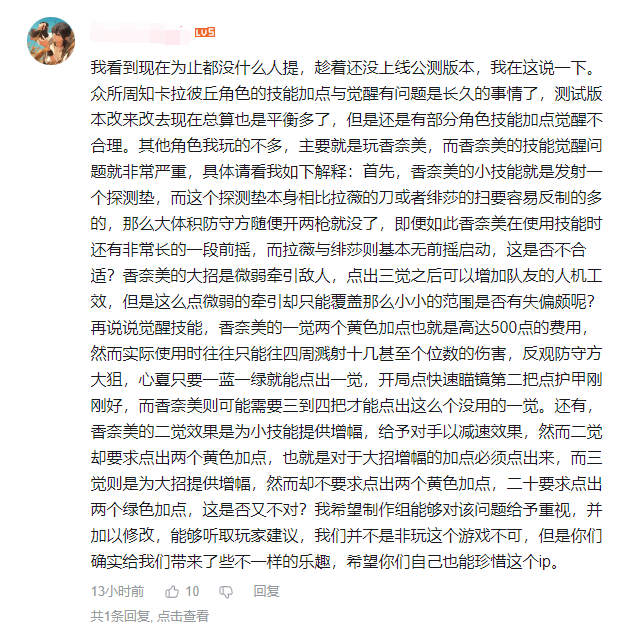 LV5

我看到现在为止都没什么人提，趁着还没上线公测版本，我在这说一下。众所周知卡拉彼丘角色的技能加点与觉醒有问题是长久的事情了，测试版本改来改去现在总算也是平衡多了，但是还是有部分角色技能加点觉醒不合理。其他角色我玩的不多，主要就是玩香奈美，而香奈美的技能觉醒问题就非常严重，具体请看我如下解释：首先，香奈美的小技能就是发射一个探测垫，而这个探测垫本身相比拉薇的刀或者绯莎的扫要容易反制的多的，那么大体积防守方随便开两枪就没了，即便如此香奈美在使用技能时还有非常长的一段前摇，而拉薇与绯莎则基本无前摇启动，这是否不合适？香奈美的大招是微弱牵引敌人，点出三觉之后可以增加队友的人机工效，但是这么点微弱的牵引却只能覆盖那么小小的范围是否有失偏颇呢？再说说觉醒技能，香奈美的一觉两个黄色加点也就是高达500点的费用，然而实际使用时往往只能往四周溅射十几甚至个位数的伤害，反观防守方大狙，心夏只要一蓝一绿就能点出一觉，开局点快速瞄镜第二把点护甲刚刚好，而香奈美则可能需要三到四把才能点出这么个没用的一觉。还有，香奈美的二觉效果是为小技能提供增幅，给予对手以减速效果，然而二觉却要求点出两个黄色加点，也就是对于大招增幅的加点必须点出来，而三觉则是为大招提供增幅，然而却不要求点出两个黄色加点，二十要求点出两个绿色加点，这是否又不对？我希望制作组能够对该问题给予重视，并加以修改，能够听取玩家建议，我们并不是非玩这个游戏不可，但是你们确实给我们带来了些不一样的乐趣，希望你们自己也能珍惜这个ip。

13小时前 10 回复

共1条回复, 点击查看